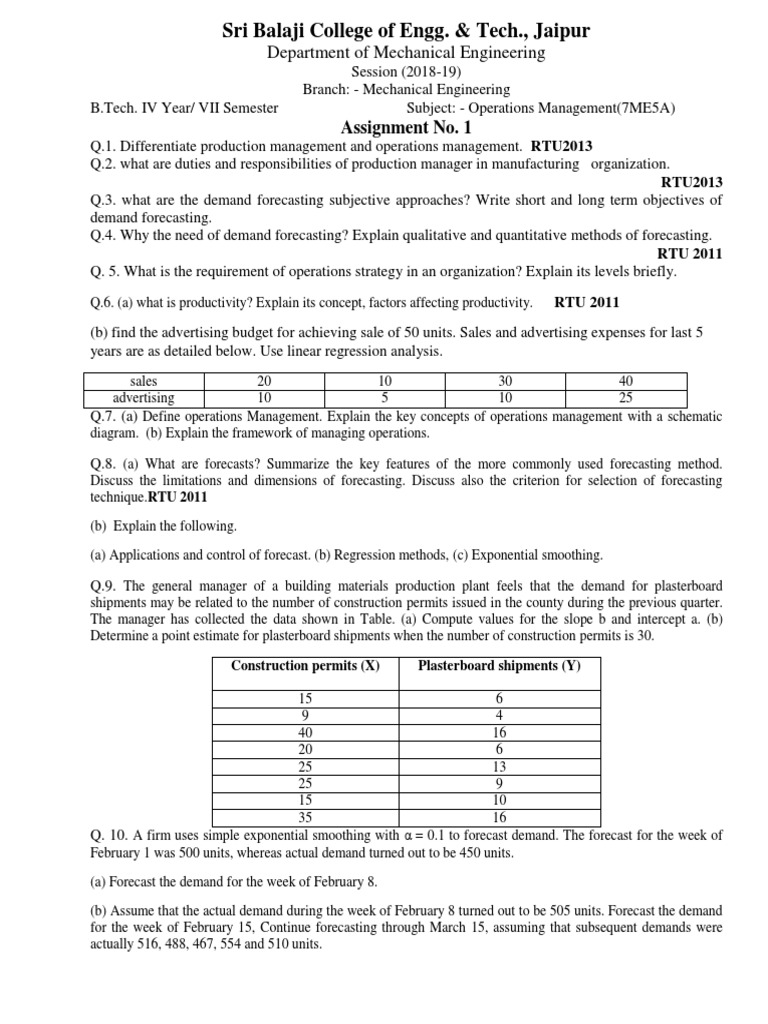 Sri Balaji College of Engg. & Tech., Jaipur
Department of Mechanical Engineering
Session (2018-19)
Branch: - Mechanical Engineering
B.Tech. IV Year/ VII Semester Subject: - Operations Management(7ME5A)

Assignment No. 1

Q.1. Differentiate production management and operations management. RTU2013
Q.2. what are duties and responsibilities of production manager in manufacturing organization. RTU2013
Q.3. what are the demand forecasting subjective approaches? Write short and long term objectives of demand forecasting.
Q.4. Why the need of demand forecasting? Explain qualitative and quantitative methods of forecasting. RTU 2011
Q. 5. What is the requirement of operations strategy in an organization? Explain its levels briefly.

Q.6. (a) what is productivity? Explain its concept, factors affecting productivity. RTU 2011

(b) find the advertising budget for achieving sale of 50 units. Sales and advertising expenses for last 5 years are as detailed below. Use linear regression analysis.

| sales | 20 | 10 | 30 | 40 |
|---|---|---|---|---|
| advertising | 10 | 5 | 10 | 25 |

Q.7. (a) Define operations Management. Explain the key concepts of operations management with a schematic diagram. (b) Explain the framework of managing operations.

Q.8. (a) What are forecasts? Summarize the key features of the more commonly used forecasting method. Discuss the limitations and dimensions of forecasting. Discuss also the criterion for selection of forecasting technique.RTU 2011

(b) Explain the following.

(a) Applications and control of forecast. (b) Regression methods, (c) Exponential smoothing.

Q.9. The general manager of a building materials production plant feels that the demand for plasterboard shipments may be related to the number of construction permits issued in the county during the previous quarter. The manager has collected the data shown in Table. (a) Compute values for the slope b and intercept a. (b) Determine a point estimate for plasterboard shipments when the number of construction permits is 30.

| Construction permits (X) | Plasterboard shipments (Y) |
|---|---|
| 15 | 6 |
| 9 | 4 |
| 40 | 16 |
| 20 | 6 |
| 25 | 13 |
| 25 | 9 |
| 15 | 10 |
| 35 | 16 |

Q. 10. A firm uses simple exponential smoothing with $\alpha = 0.1$ to forecast demand. The forecast for the week of February 1 was 500 units, whereas actual demand turned out to be 450 units.

(a) Forecast the demand for the week of February 8.

(b) Assume that the actual demand during the week of February 8 turned out to be 505 units. Forecast the demand for the week of February 15, Continue forecasting through March 15, assuming that subsequent demands were actually 516, 488, 467, 554 and 510 units.